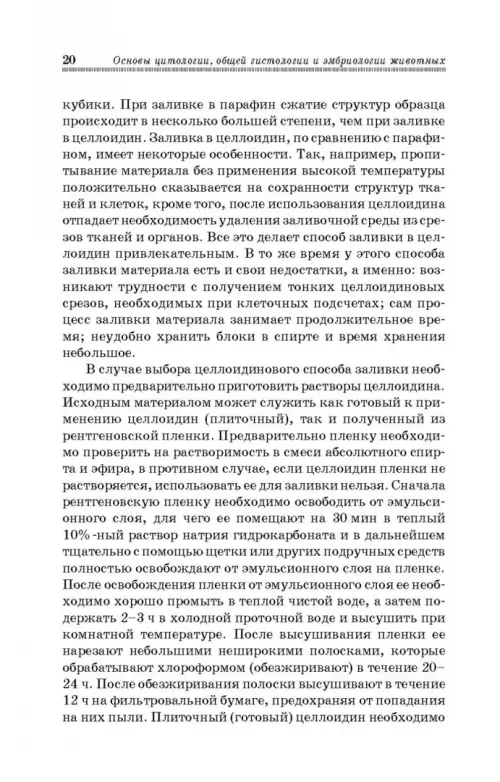 20 Основы цитологии, общей гистологии и эмбриологии животных

кубики. При заливке в парафин сжатие структур образца происходит в несколько большей степени, чем при заливке в целлоидин. Заливка в целлоидин, по сравнению с парафином, имеет некоторые особенности. Так, например, пропитывание материала без применения высокой температуры положительно сказывается на сохранности структур тканей и клеток, кроме того, после использования целлоидина отпадает необходимость удаления заливочной среды из срезов тканей и органов. Все это делает способ заливки в целлоидин привлекательным. В то же время у этого способа заливки материала есть и свои недостатки, а именно: возникают трудности с получением тонких целлоидиновых срезов, необходимых при клеточных подсчетах; сам процесс заливки материала занимает продолжительное время; неудобно хранить блоки в спирте и время хранения небольшое.

В случае выбора целлоидинового способа заливки необходимо предварительно приготовить растворы целлоидина. Исходным материалом может служить как готовый к применению целлоидин (плиточный), так и полученный из рентгеновской пленки. Предварительно пленку необходимо проверить на растворимость в смеси абсолютного спирта и эфира, в противном случае, если целлоидин пленки не растворяется, использовать ее для заливки нельзя. Сначала рентгеновскую пленку необходимо освободить от эмульсионного слоя, для чего ее помещают на 30 мин в теплый 10%-ный раствор натрия гидрокарбоната и в дальнейшем тщательно с помощью щетки или других подручных средств полностью освобождают от эмульсионного слоя на пленке. После освобождения пленки от эмульсионного слоя ее необходимо хорошо промыть в теплой чистой воде, а затем подержать 2–3 ч в холодной проточной воде и высушить при комнатной температуре. После высушивания пленки ее нарезают небольшими неширокими полосками, которые обрабатывают хлороформом (обезжиривают) в течение 20–24 ч. После обезжиривания полоски высушивают в течение 12 ч на фильтровальной бумаге, предохраняя от попадания на них пыли. Плиточный (готовый) целлоидин необходимо